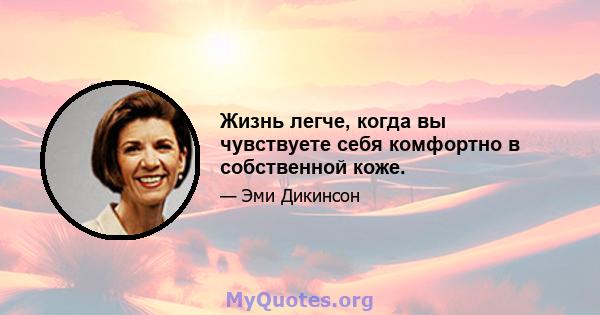 Жизнь легче, когда вы чувствуете себя комфортно в собственной коже.

— Эми Дикинсон

MyQuotes.org